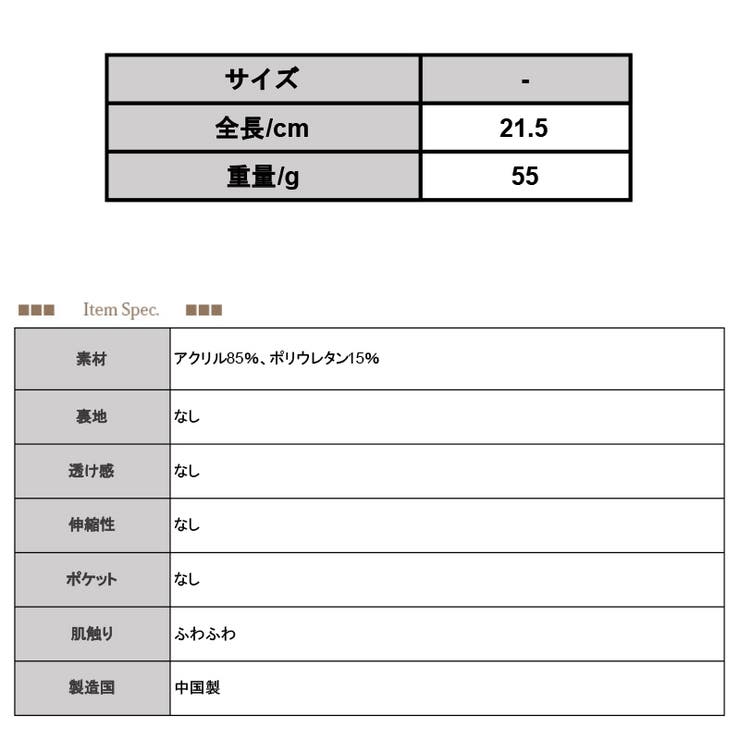 | サイズ | - |
|---|---|
| 全長/cm | 21.5 |
| 重量/g | 55 |

■■■ Item Spec. ■■■

| 素材 | アクリル85%、ポリウレタン15% |
|---|---|
| 裏地 | なし |
| 透け感 | なし |
| 伸縮性 | なし |
| ポケット | なし |
| 肌触り | ふわふわ |
| 製造国 | 中国製 |